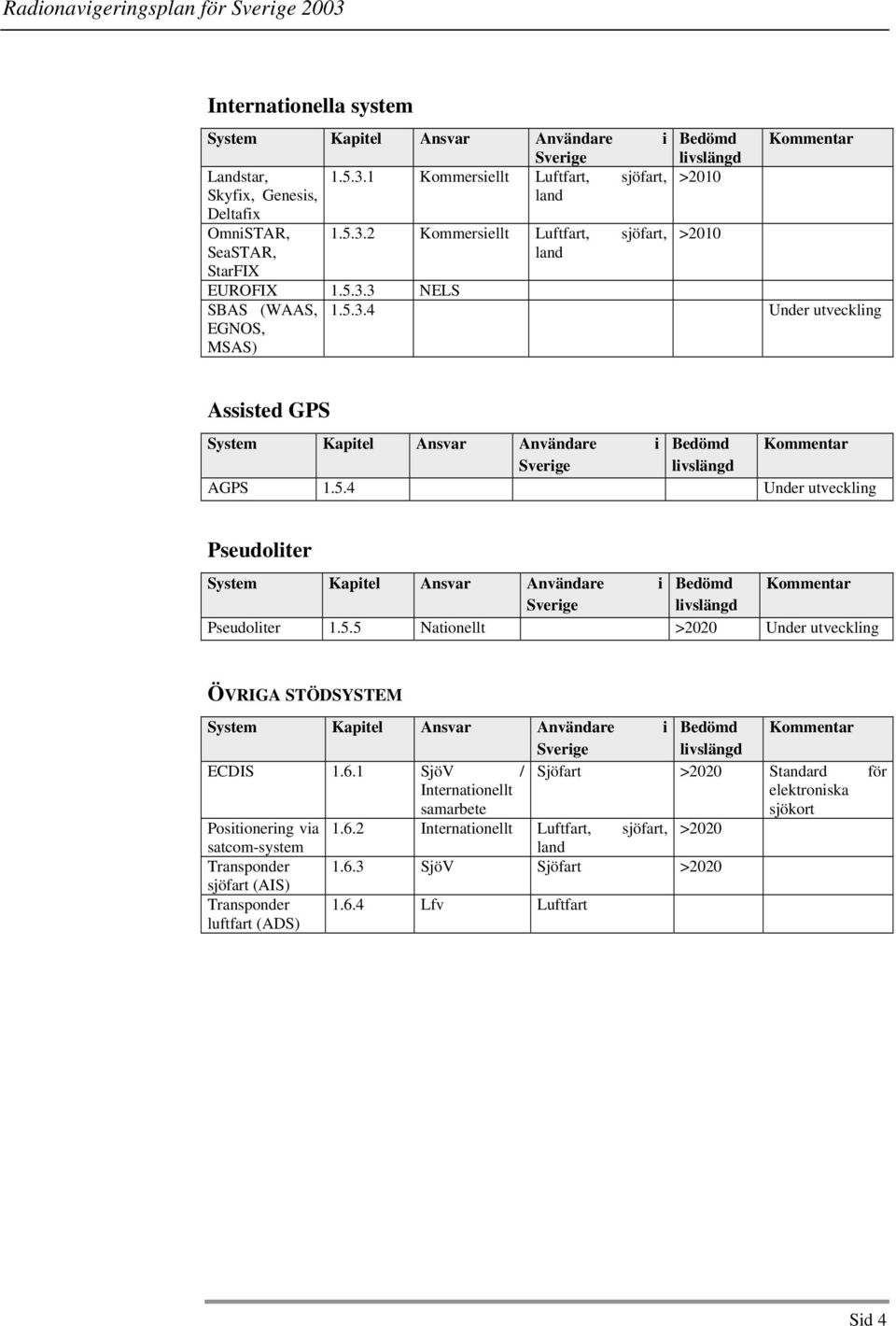 Radionavigeringsplan för Sverige 2003

Internationella system

| System | Kapitel | Ansvar | Användare i Sverige | Bedömd livslängd | Kommentar |
|---|---|---|---|---|---|
| Landstar, Skyfix, Genesis, Deltafix | 1.5.3.1 | Kommersiellt | Luftfart, sjöfart, land | >2010 | |
| OmniSTAR, SeaSTAR, StarFIX | 1.5.3.2 | Kommersiellt | Luftfart, sjöfart, land | >2010 | |
| EUROFIX | 1.5.3.3 | NELS | | | |
| SBAS (WAAS, EGNOS, MSAS) | 1.5.3.4 | | | | Under utveckling |

Assisted GPS

| System | Kapitel | Ansvar | Användare i Sverige | Bedömd livslängd | Kommentar |
|---|---|---|---|---|---|
| AGPS | 1.5.4 | | | | Under utveckling |

Pseudoliter

| System | Kapitel | Ansvar | Användare i Sverige | Bedömd livslängd | Kommentar |
|---|---|---|---|---|---|
| Pseudoliter | 1.5.5 | Nationellt | | >2020 | Under utveckling |

ÖVRIGA STÖDSYSTEM

| System | Kapitel | Ansvar | Användare i Sverige | Bedömd livslängd | Kommentar |
|---|---|---|---|---|---|
| ECDIS | 1.6.1 | SjöV / Internationellt samarbete | Sjöfart | >2020 | Standard för elektroniska sjökort |
| Positionering via satcom-system | 1.6.2 | Internationellt | Luftfart, sjöfart, land | >2020 | |
| Transponder sjöfart (AIS) | 1.6.3 | SjöV | Sjöfart | >2020 | |
| Transponder luftfart (ADS) | 1.6.4 | Lfv | Luftfart | | |

Sid 4